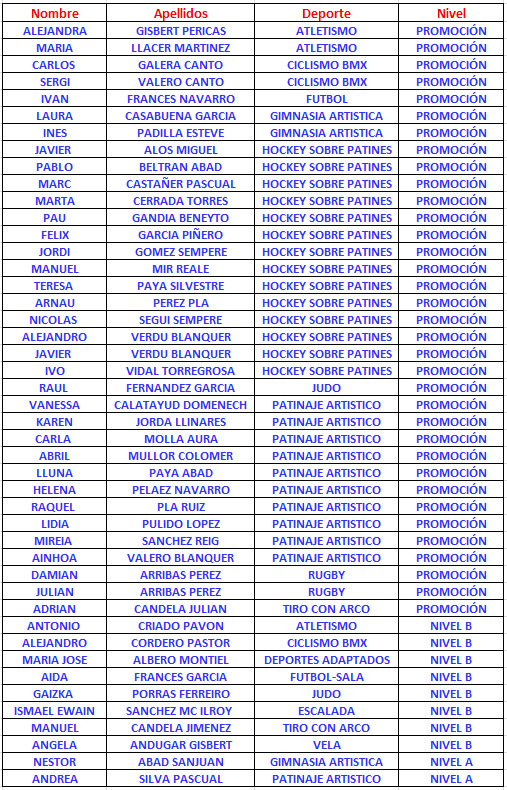 | Nombre | Apellidos | Deporte | Nivel |
|---|---|---|---|
| ALEJANDRA | GISBERT PERICAS | ATLETISMO | PROMOCIÓN |
| MARIA | LLACER MARTINEZ | ATLETISMO | PROMOCIÓN |
| CARLOS | GALERA CANTO | CICLISMO BMX | PROMOCIÓN |
| SERGI | VALERO CANTO | CICLISMO BMX | PROMOCIÓN |
| IVAN | FRANCES NAVARRO | FUTBOL | PROMOCIÓN |
| LAURA | CASABUENA GARCIA | GIMNASIA ARTISTICA | PROMOCIÓN |
| INES | PADILLA ESTEVE | GIMNASIA ARTISTICA | PROMOCIÓN |
| JAVIER | ALOS MIGUEL | HOCKEY SOBRE PATINES | PROMOCIÓN |
| PABLO | BELTRAN ABAD | HOCKEY SOBRE PATINES | PROMOCIÓN |
| MARC | CASTAÑER PASCUAL | HOCKEY SOBRE PATINES | PROMOCIÓN |
| MARTA | CERRADA TORRES | HOCKEY SOBRE PATINES | PROMOCIÓN |
| PAU | GANDIA BENEYTO | HOCKEY SOBRE PATINES | PROMOCIÓN |
| FELIX | GARCIA PIÑERO | HOCKEY SOBRE PATINES | PROMOCIÓN |
| JORDI | GOMEZ SEMPERE | HOCKEY SOBRE PATINES | PROMOCIÓN |
| MANUEL | MIR REALE | HOCKEY SOBRE PATINES | PROMOCIÓN |
| TERESA | PAYA SILVESTRE | HOCKEY SOBRE PATINES | PROMOCIÓN |
| ARNAU | PEREZ PLA | HOCKEY SOBRE PATINES | PROMOCIÓN |
| NICOLAS | SEGUI SEMPERE | HOCKEY SOBRE PATINES | PROMOCIÓN |
| ALEJANDRO | VERDU BLANQUER | HOCKEY SOBRE PATINES | PROMOCIÓN |
| JAVIER | VERDU BLANQUER | HOCKEY SOBRE PATINES | PROMOCIÓN |
| IVO | VIDAL TORREGROSA | HOCKEY SOBRE PATINES | PROMOCIÓN |
| RAUL | FERNANDEZ GARCIA | JUDO | PROMOCIÓN |
| VANESSA | CALATAYUD DOMENECH | PATINAJE ARTISTICO | PROMOCIÓN |
| KAREN | JORDA LLINARES | PATINAJE ARTISTICO | PROMOCIÓN |
| CARLA | MOLLA AURA | PATINAJE ARTISTICO | PROMOCIÓN |
| ABRIL | MULLOR COLOMER | PATINAJE ARTISTICO | PROMOCIÓN |
| LLUNA | PAYA ABAD | PATINAJE ARTISTICO | PROMOCIÓN |
| HELENA | PELAEZ NAVARRO | PATINAJE ARTISTICO | PROMOCIÓN |
| RAQUEL | PLA RUIZ | PATINAJE ARTISTICO | PROMOCIÓN |
| LIDIA | PULIDO LOPEZ | PATINAJE ARTISTICO | PROMOCIÓN |
| MIREIA | SANCHEZ REIG | PATINAJE ARTISTICO | PROMOCIÓN |
| AINHOA | VALERO BLANQUER | PATINAJE ARTISTICO | PROMOCIÓN |
| DAMIAN | ARRIBAS PEREZ | RUGBY | PROMOCIÓN |
| JULIAN | ARRIBAS PEREZ | RUGBY | PROMOCIÓN |
| ADRIAN | CANDELA JULIAN | TIRO CON ARCO | PROMOCIÓN |
| ANTONIO | CRIADO PAVON | ATLETISMO | NIVEL B |
| ALEJANDRO | CORDERO PASTOR | CICLISMO BMX | NIVEL B |
| MARIA JOSE | ALBERO MONTIEL | DEPORTES ADAPTADOS | NIVEL B |
| AIDA | FRANCES GARCIA | FUTBOL-SALA | NIVEL B |
| GAIZKA | PORRAS FERREIRO | JUDO | NIVEL B |
| ISMAEL EWAIN | SANCHEZ MC ILROY | ESCALADA | NIVEL B |
| MANUEL | CANDELA JIMENEZ | TIRO CON ARCO | NIVEL B |
| ANGELA | ANDUGAR GISBERT | VELA | NIVEL B |
| NESTOR | ABAD SANJUAN | GIMNASIA ARTISTICA | NIVEL A |
| ANDREA | SILVA PASCUAL | PATINAJE ARTISTICO | NIVEL A |